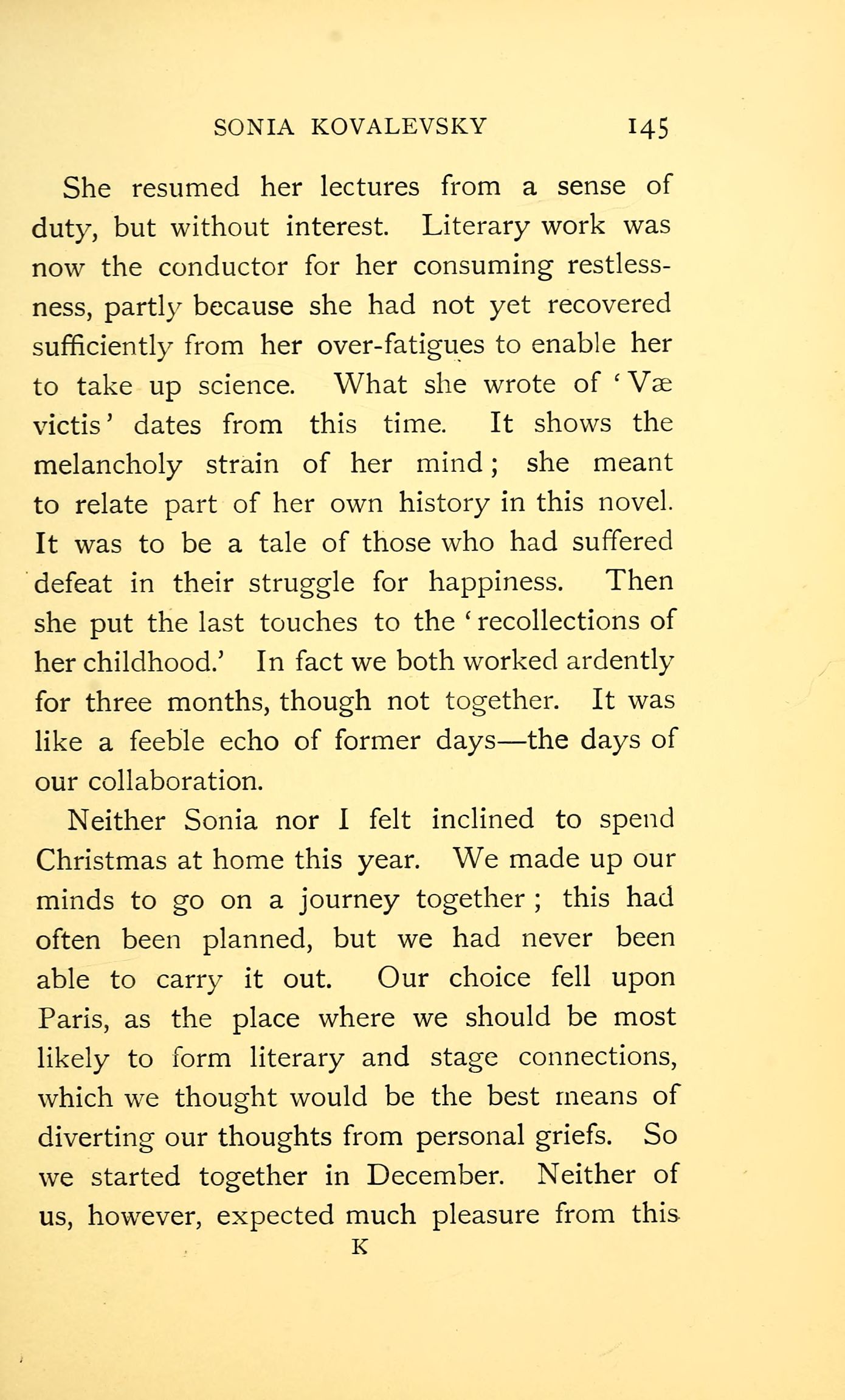 SONIA KOVALEVSKY 145

She resumed her lectures from a sense of duty, but without interest. Literary work was now the conductor for her consuming restlessness, partly because she had not yet recovered sufficiently from her over-fatigues to enable her to take up science. What she wrote of 'Væ victis' dates from this time. It shows the melancholy strain of her mind; she meant to relate part of her own history in this novel. It was to be a tale of those who had suffered defeat in their struggle for happiness. Then she put the last touches to the 'recollections of her childhood.' In fact we both worked ardently for three months, though not together. It was like a feeble echo of former days—the days of our collaboration.

Neither Sonia nor I felt inclined to spend Christmas at home this year. We made up our minds to go on a journey together; this had often been planned, but we had never been able to carry it out. Our choice fell upon Paris, as the place where we should be most likely to form literary and stage connections, which we thought would be the best means of diverting our thoughts from personal griefs. So we started together in December. Neither of us, however, expected much pleasure from this

K